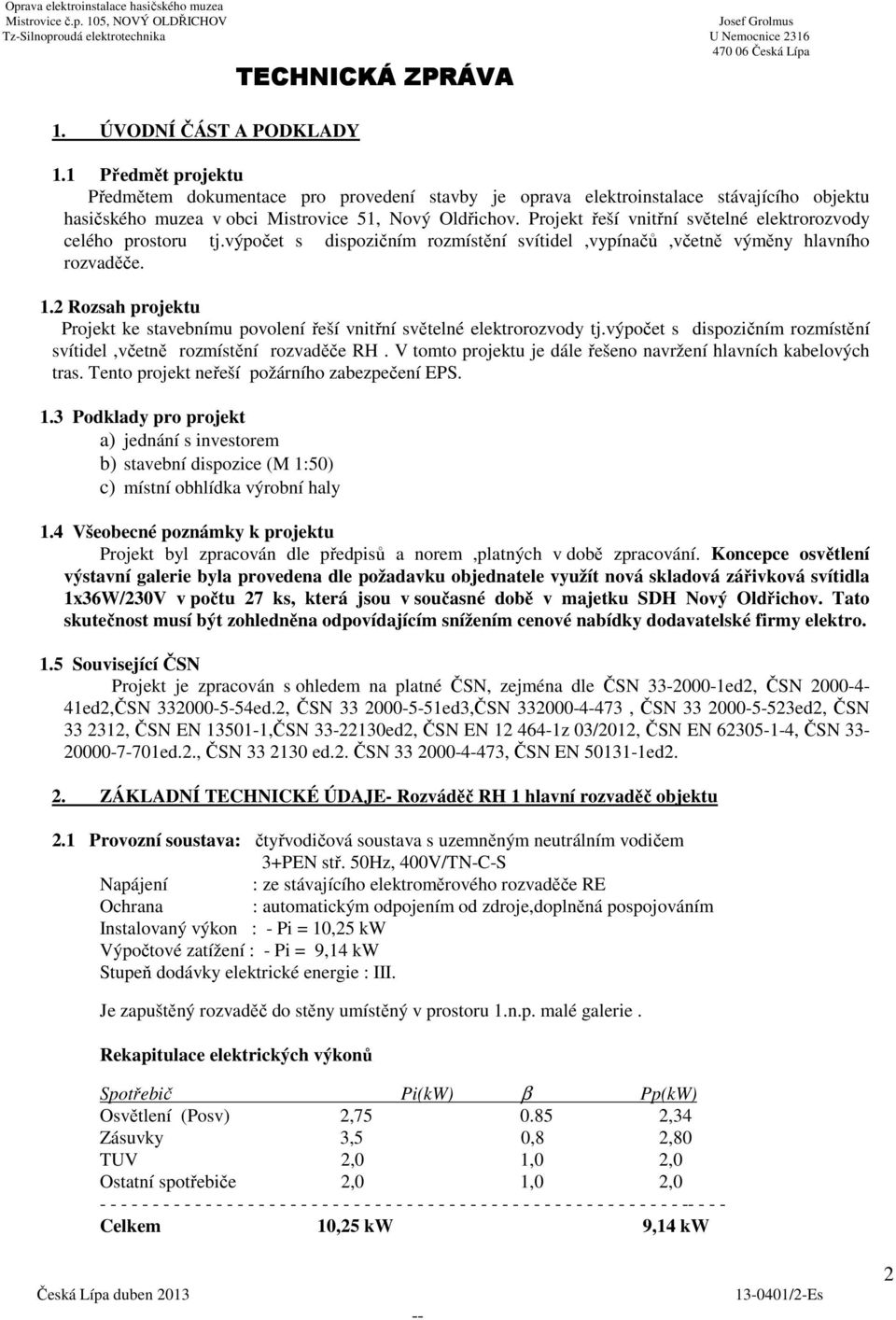 Oprava elektroinstalace hasičského muzea
Mistrovice č.p. 105, NOVÝ OLDŘICHOV
Tz-Silnoproudá elektrotechnika

Josef Grolmus
U Nemocnice 2316
470 06 Česká Lípa

TECHNICKÁ ZPRÁVA

1. ÚVODNÍ ČÁST A PODKLADY

1.1 Předmět projektu
Předmětem dokumentace pro provedení stavby je oprava elektroinstalace stávajícího objektu hasičského muzea v obci Mistrovice 51, Nový Oldřichov. Projekt řeší vnitřní světelné elektrorozvody celého prostoru tj.výpočet s dispozičním rozmístění svítidel ,vypínačů ,včetně výměny hlavního rozvaděče.

1.2 Rozsah projektu
Projekt ke stavebnímu povolení řeší vnitřní světelné elektrorozvody tj.výpočet s dispozičním rozmístění svítidel ,včetně rozmístění rozvaděče RH . V tomto projektu je dále řešeno navržení hlavních kabelových tras. Tento projekt neřeší požárního zabezpečení EPS.

1.3 Podklady pro projekt
a) jednání s investorem
b) stavební dispozice (M 1:50)
c) místní obhlídka výrobní haly

1.4 Všeobecné poznámky k projektu
Projekt byl zpracován dle předpisů a norem ,platných v době zpracování. Koncepce osvětlení výstavní galerie byla provedena dle požadavku objednatele využít nová skladová zářivková svítidla 1x36W/230V v počtu 27 ks, která jsou v současné době v majetku SDH Nový Oldřichov. Tato skutečnost musí být zohledněna odpovídajícím snížením cenové nabídky dodavatelské firmy elektro.

1.5 Související ČSN
Projekt je zpracován s ohledem na platné ČSN, zejména dle ČSN 33-2000-1ed2, ČSN 2000-4-41ed2,ČSN 332000-5-54ed.2, ČSN 33 2000-5-51ed3,ČSN 332000-4-473 , ČSN 33 2000-5-523ed2, ČSN 33 2312, ČSN EN 13501-1,ČSN 33-22130ed2, ČSN EN 12 464-1z 03/2012, ČSN EN 62305-1-4, ČSN 33-20000-7-701ed.2., ČSN 33 2130 ed.2. ČSN 33 2000-4-473, ČSN EN 50131-1ed2.

2. ZÁKLADNÍ TECHNICKÉ ÚDAJE- Rozváděč RH 1 hlavní rozvaděč objektu

2.1 Provozní soustava: čtyřvodičová soustava s uzemněným neutrálním vodičem
3+PEN stř. 50Hz, 400V/TN-C-S
Napájení : ze stávajícího elektroměrového rozvaděče RE
Ochrana : automatickým odpojením od zdroje,doplněná pospojováním
Instalovaný výkon : - Pi = 10,25 kW
Výpočtové zatížení : - Pi = 9,14 kW
Stupeň dodávky elektrické energie : III.

Je zapuštěný rozvaděč do stěny umístěný v prostoru 1.n.p. malé galerie .

Rekapitulace elektrických výkonů

| Spotřebič | Pi(kW) | $\beta$ | Pp(kW) |
|---|---|---|---|
| Osvětlení (Posv) | 2,75 | 0.85 | 2,34 |
| Zásuvky | 3,5 | 0,8 | 2,80 |
| TUV | 2,0 | 1,0 | 2,0 |
| Ostatní spotřebiče | 2,0 | 1,0 | 2,0 |
| Celkem | 10,25 kW | | 9,14 kW |

2

Česká Lípa duben 2013
--
13-0401/2-Es